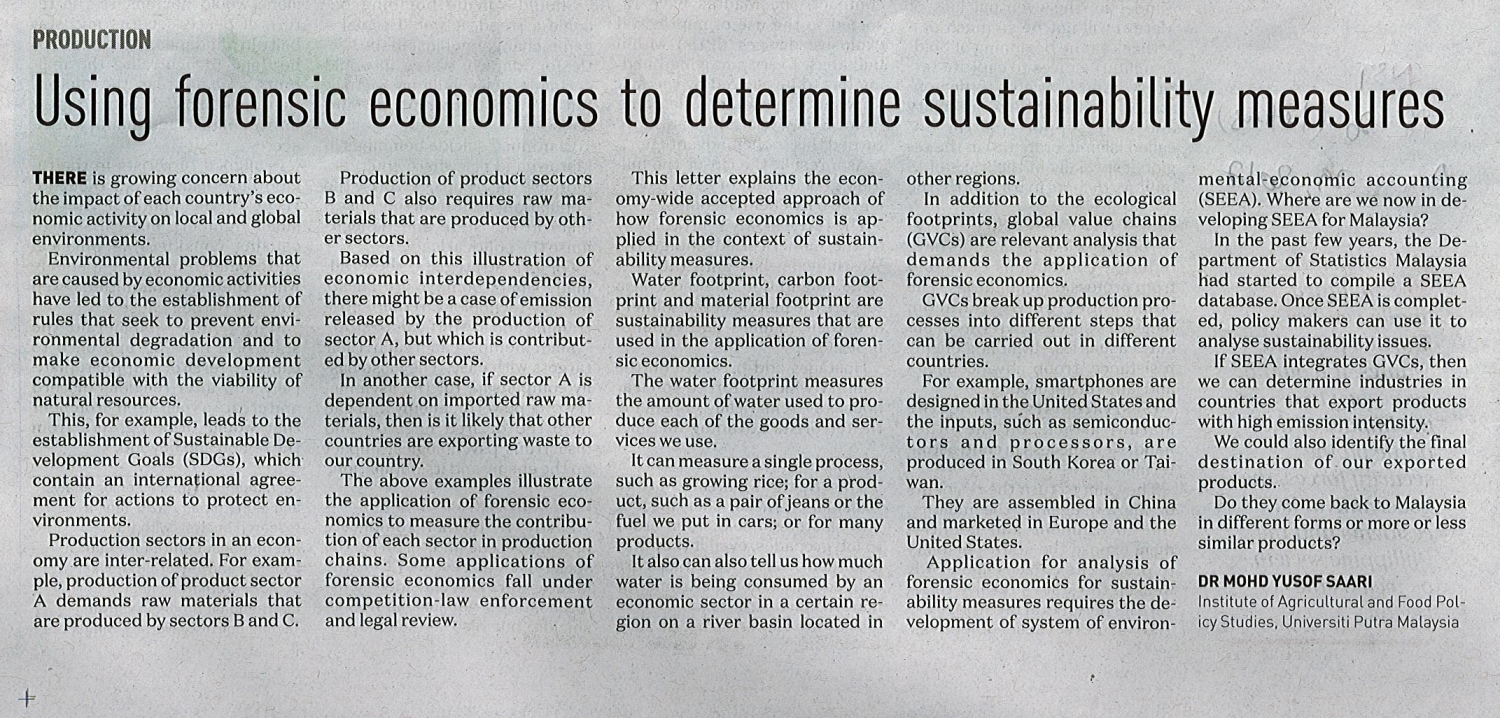 PRODUCTION

Using forensic economics to determine sustainability measures

THERE is growing concern about the impact of each country's economic activity on local and global environments.

Environmental problems that are caused by economic activities have led to the establishment of rules that seek to prevent environmental degradation and to make economic development compatible with the viability of natural resources.

This, for example, leads to the establishment of Sustainable Development Goals (SDGs), which contain an international agreement for actions to protect environments.

Production sectors in an economy are inter-related. For example, production of product sector A demands raw materials that are produced by sectors B and C.

Production of product sectors B and C also requires raw materials that are produced by other sectors.

Based on this illustration of economic interdependencies, there might be a case of emission released by the production of sector A, but which is contributed by other sectors.

In another case, if sector A is dependent on imported raw materials, then is it likely that other countries are exporting waste to our country.

The above examples illustrate the application of forensic economics to measure the contribution of each sector in production chains. Some applications of forensic economics fall under competition-law enforcement and legal review.

This letter explains the economy-wide accepted approach of how forensic economics is applied in the context of sustainability measures.

Water footprint, carbon footprint and material footprint are sustainability measures that are used in the application of forensic economics.

The water footprint measures the amount of water used to produce each of the goods and services we use.

It can measure a single process, such as growing rice; for a product, such as a pair of jeans or the fuel we put in cars; or for many products.

It also can also tell us how much water is being consumed by an economic sector in a certain region on a river basin located in other regions.

In addition to the ecological footprints, global value chains (GVCs) are relevant analysis that demands the application of forensic economics.

GVCs break up production processes into different steps that can be carried out in different countries.

For example, smartphones are designed in the United States and the inputs, such as semiconductors and processors, are produced in South Korea or Taiwan.

They are assembled in China and marketed in Europe and the United States.

Application for analysis of forensic economics for sustainability measures requires the development of system of environmental-economic accounting (SEEA). Where are we now in developing SEEA for Malaysia?

In the past few years, the Department of Statistics Malaysia had started to compile a SEEA database. Once SEEA is completed, policy makers can use it to analyse sustainability issues.

If SEEA integrates GVCs, then we can determine industries in countries that export products with high emission intensity.

We could also identify the final destination of our exported products.

Do they come back to Malaysia in different forms or more or less similar products?

DR MOHD YUSOF SAARI
Institute of Agricultural and Food Policy Studies, Universiti Putra Malaysia